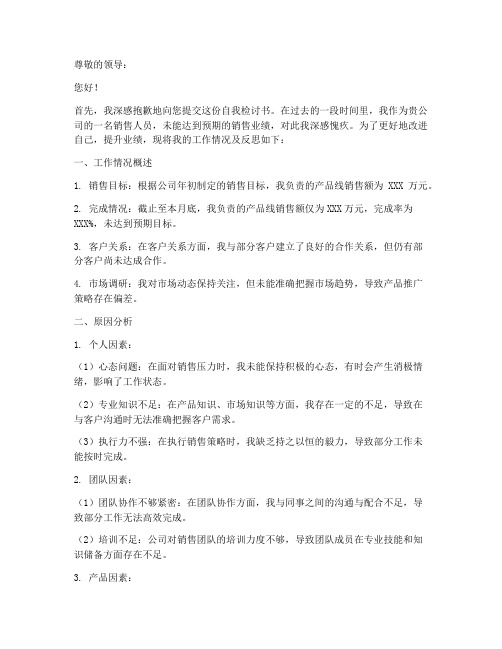 尊敬的领导：

您好！

首先，我深感抱歉地向您提交这份自我检讨书。在过去的一段时间里，我作为贵公司的一名销售人员，未能达到预期的销售业绩，对此我深感愧疚。为了更好地改进自己，提升业绩，现将我的工作情况及反思如下：

一、工作情况概述

1. 销售目标：根据公司年初制定的销售目标，我负责的产品线销售额为 XXX 万元。

2. 完成情况：截止至本月底，我负责的产品线销售额仅为 XXX 万元，完成率为 XXX%，未达到预期目标。

3. 客户关系：在客户关系方面，我与部分客户建立了良好的合作关系，但仍有部分客户尚未达成合作。

4. 市场调研：我对市场动态保持关注，但未能准确把握市场趋势，导致产品推广策略存在偏差。

二、原因分析

1. 个人因素：

（1）心态问题：在面对销售压力时，我未能保持积极的心态，有时会产生消极情绪，影响了工作状态。

（2）专业知识不足：在产品知识、市场知识等方面，我存在一定的不足，导致在与客户沟通时无法准确把握客户需求。

（3）执行力不强：在执行销售策略时，我缺乏持之以恒的毅力，导致部分工作未能按时完成。

2. 团队因素：

（1）团队协作不够紧密：在团队协作方面，我与同事之间的沟通与配合不足，导致部分工作无法高效完成。

（2）培训不足：公司对销售团队的培训力度不够，导致团队成员在专业技能和知识储备方面存在不足。

3. 产品因素：